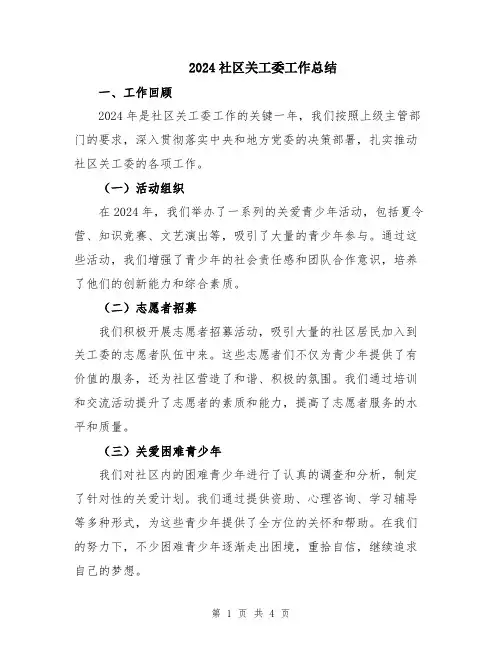 2024 社区关工委工作总结

一、工作回顾

2024 年是社区关工委工作的关键一年，我们按照上级主管部门的要求，深入贯彻落实中央和地方党委的决策部署，扎实推动社区关工委的各项工作。

（一）活动组织

在 2024 年，我们举办了一系列的关爱青少年活动，包括夏令营、知识竞赛、文艺演出等，吸引了大量的青少年参与。通过这些活动，我们增强了青少年的社会责任感和团队合作意识，培养了他们的创新能力和综合素质。

（二）志愿者招募

我们积极开展志愿者招募活动，吸引大量的社区居民加入到关工委的志愿者队伍中来。这些志愿者们不仅为青少年提供了有价值的服务，还为社区营造了和谐、积极的氛围。我们通过培训和交流活动提升了志愿者的素质和能力，提高了志愿者服务的水平和质量。

（三）关爱困难青少年

我们对社区内的困难青少年进行了认真的调查和分析，制定了针对性的关爱计划。我们通过提供资助、心理咨询、学习辅导等多种形式，为这些青少年提供了全方位的关怀和帮助。在我们的努力下，不少困难青少年逐渐走出困境，重拾自信，继续追求自己的梦想。

第 1 页 共 4 页